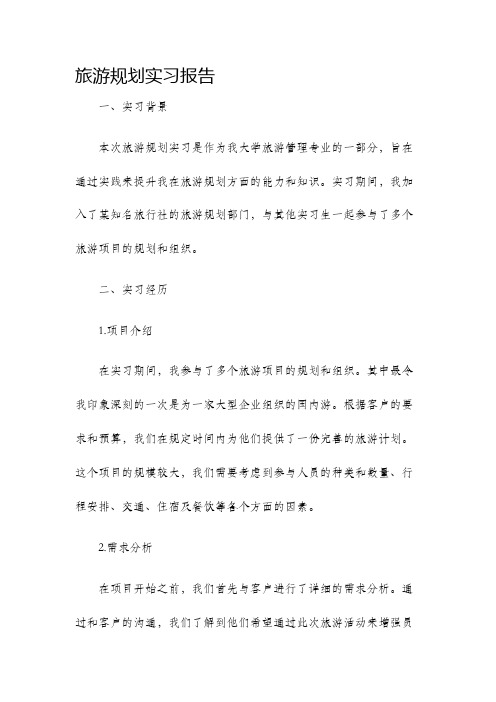 旅游规划实习报告

一、实习背景

本次旅游规划实习是作为我大学旅游管理专业的一部分，旨在通过实践来提升我在旅游规划方面的能力和知识。实习期间，我加入了某知名旅行社的旅游规划部门，与其他实习生一起参与了多个旅游项目的规划和组织。

二、实习经历

1.项目介绍

在实习期间，我参与了多个旅游项目的规划和组织。其中最令我印象深刻的一次是为一家大型企业组织的国内游。根据客户的要求和预算，我们在规定时间内为他们提供了一份完善的旅游计划。这个项目的规模较大，我们需要考虑到参与人员的种类和数量、行程安排、交通、住宿及餐饮等各个方面的因素。

2.需求分析

在项目开始之前，我们首先与客户进行了详细的需求分析。通过和客户的沟通，我们了解到他们希望通过此次旅游活动来增强员